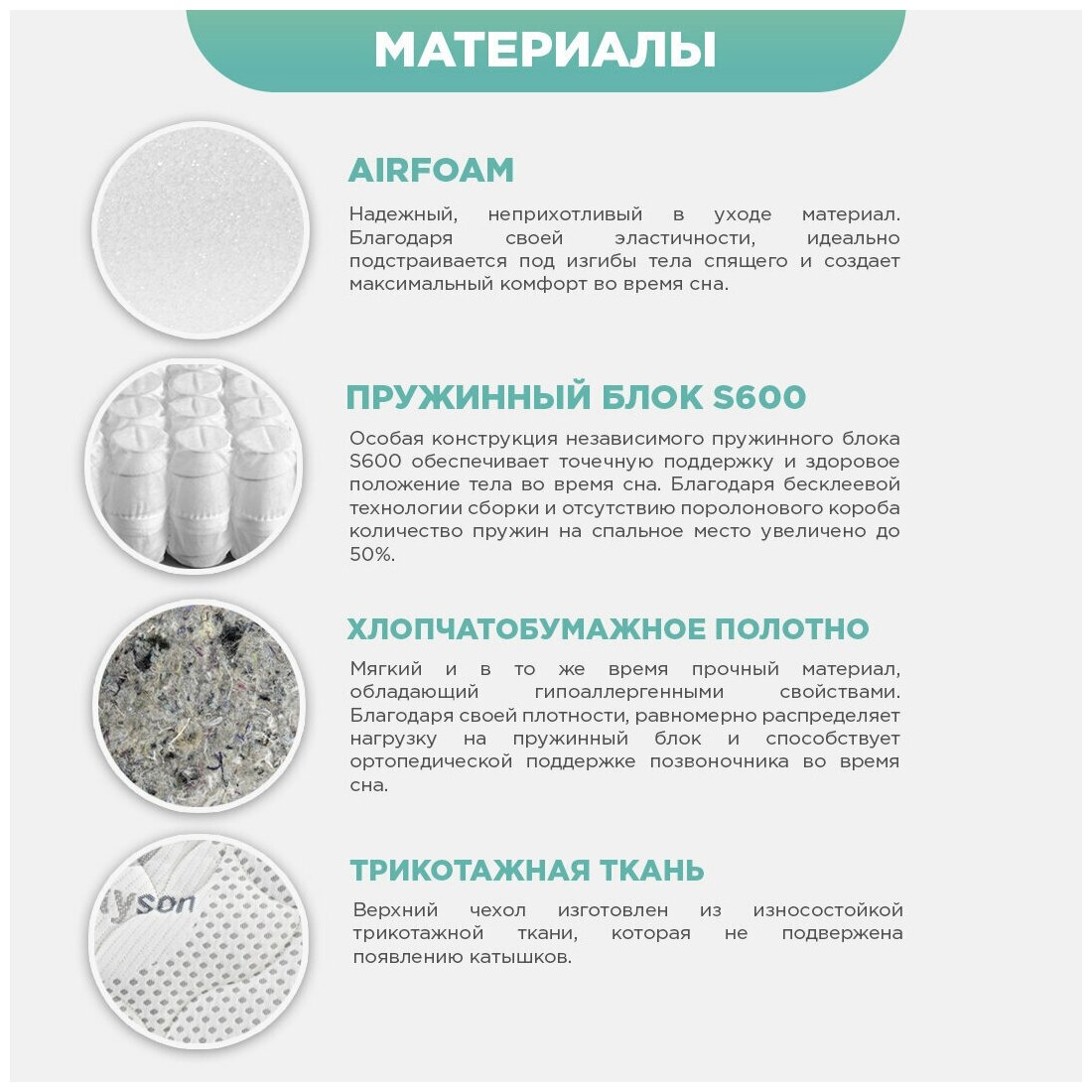 МАТЕРИАЛЫ

AIRFOAM

Надежный, неприхотливый в уходе материал. Благодаря своей эластичности, идеально подстраивается под изгибы тела спящего и создает максимальный комфорт во время сна.

ПРУЖИННЫЙ БЛОК S600

Особая конструкция независимого пружинного блока S600 обеспечивает точечную поддержку и здоровое положение тела во время сна. Благодаря бесклеевой технологии сборки и отсутствию поролонового короба количество пружин на спальное место увеличено до 50%.

ХЛОПЧАТОБУМАЖНОЕ ПОЛОТНО

Мягкий и в то же время прочный материал, обладающий гипоаллергенными свойствами. Благодаря своей плотности, равномерно распределяет нагрузку на пружинный блок и способствует ортопедической поддержке позвоночника во время сна.

yson

ТРИКОТАЖНАЯ ТКАНЬ

Верхний чехол изготовлен из износостойкой трикотажной ткани, которая не подвержена появлению катышков.